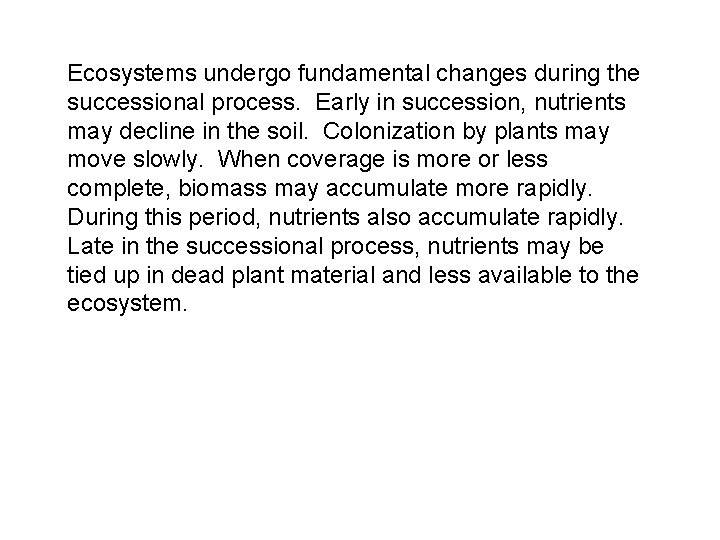 Ecosystems undergo fundamental changes during the successional process. Early in succession, nutrients may decline in the soil. Colonization by plants may move slowly. When coverage is more or less complete, biomass may accumulate more rapidly. During this period, nutrients also accumulate rapidly. Late in the successional process, nutrients may be tied up in dead plant material and less available to the ecosystem.